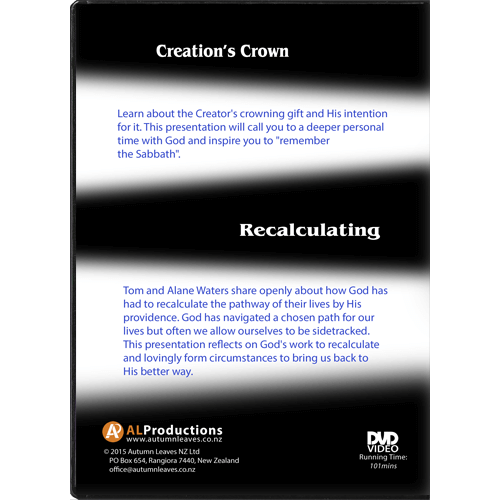 Creation's Crown

Learn about the Creator's crowning gift and His intention for it. This presentation will call you to a deeper personal time with God and inspire you to "remember the Sabbath".

Recalculating

Tom and Alane Waters share openly about how God has had to recalculate the pathway of their lives by His providence. God has navigated a chosen path for our lives but often we allow ourselves to be sidetracked. This presentation reflects on God's work to recalculate and lovingly form circumstances to bring us back to His better way.

ALProductions
www.autumnleaves.co.nz

© 2015 Autumn Leaves NZ Ltd
PO Box 654, Rangiora 7440, New Zealand
office@autumnleaves.co.nz

DVD
VIDEO
Running Time:
101mins